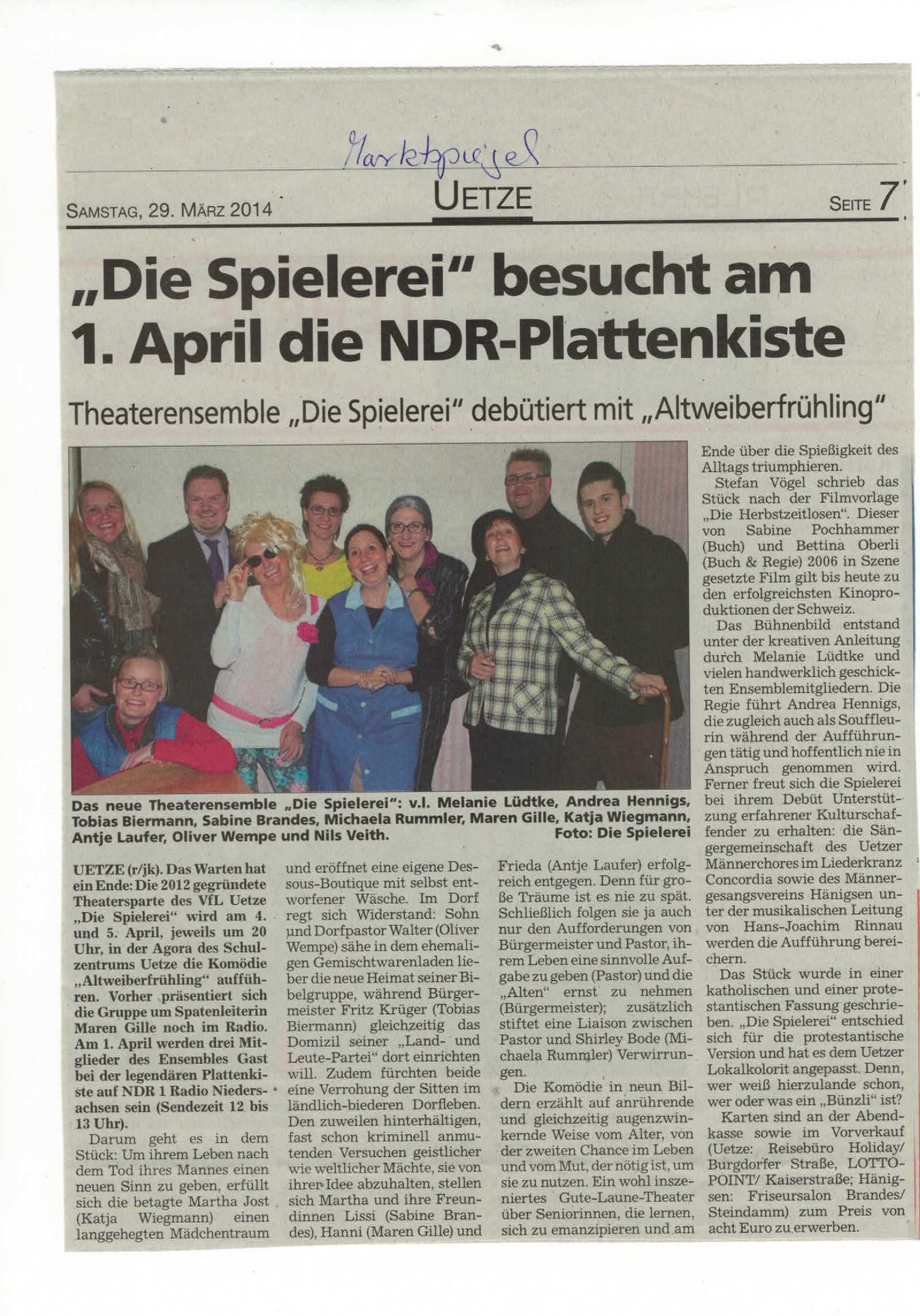 Marktspiegel

SAMSTAG, 29. MÄRZ 2014

UETZE

SEITE 7

„Die Spielerei" besucht am 1. April die NDR-Plattenkiste

Theaterensemble „Die Spielerei" debütiert mit „Altweiberfrühling"

Das neue Theaterensemble „Die Spielerei": v.l. Melanie Lüdtke, Andrea Hennigs, Tobias Biermann, Sabine Brandes, Michaela Rummler, Maren Gille, Katja Wiegmann, Antje Laufer, Oliver Wempe und Nils Veith. Foto: Die Spielerei

UETZE (r/jk). Das Warten hat ein Ende: Die 2012 gegründete Theatersparte des VfL Uetze „Die Spielerei" wird am 4. und 5. April, jeweils um 20 Uhr, in der Agora des Schulzentrums Uetze die Komödie „Altweiberfrühling" aufführen. Vorher präsentiert sich die Gruppe um Spatenleiterin Maren Gille noch im Radio. Am 1. April werden drei Mitglieder des Ensembles Gast bei der legendären Plattenkiste auf NDR 1 Radio Niedersachsen sein (Sendezeit 12 bis 13 Uhr).

Darum geht es in dem Stück: Um ihrem Leben nach dem Tod ihres Mannes einen neuen Sinn zu geben, erfüllt sich die betagte Martha Jost (Katja Wiegmann) einen langgehegten Mädchentraum und eröffnet eine eigene Dessous-Boutique mit selbst entworfener Wäsche. Im Dorf regt sich Widerstand: Sohn und Dorfpastor Walter (Oliver Wempe) sähe in dem ehemaligen Gemischtwarenladen lieber die neue Heimat seiner Bibelgruppe, während Bürgermeister Fritz Krüger (Tobias Biermann) gleichzeitig das Domizil seiner „Land- und Leute-Partei" dort einrichten will. Zudem fürchten beide eine Verrohung der Sitten im ländlich-biederen Dorfleben. Den zuweilen hinterhältigen, fast schon kriminell anmutenden Versuchen geistlicher wie weltlicher Mächte, sie von ihrer Idee abzuhalten, stellen sich Martha und ihre Freundinnen Lissi (Sabine Brandes), Hanni (Maren Gille) und Frieda (Antje Laufer) erfolgreich entgegen. Denn für große Träume ist es nie zu spät. Schließlich folgen sie ja auch nur den Aufforderungen von Bürgermeister und Pastor, ihrem Leben eine sinnvolle Aufgabe zu geben (Pastor) und die „Alten" ernst zu nehmen (Bürgermeister); zusätzlich stiftet eine Liaison zwischen Pastor und Shirley Bode (Michaela Rummler) Verwirrungen.

Die Komödie in neun Bildern erzählt auf anrührende und gleichzeitig augenzwinkernde Weise vom Alter, von der zweiten Chance im Leben und vom Mut, der nötig ist, um sie zu nutzen. Ein wohl inszeniertes Gute-Laune-Theater über Seniorinnen, die lernen, sich zu emanzipieren und am Ende über die Spießigkeit des Alltags triumphieren.

Stefan Vögel schrieb das Stück nach der Filmvorlage „Die Herbstzeitlosen". Dieser von Sabine Pochhammer (Buch) und Bettina Oberli (Buch & Regie) 2006 in Szene gesetzte Film gilt bis heute zu den erfolgreichsten Kinoproduktionen der Schweiz.

Das Bühnenbild entstand unter der kreativen Anleitung durch Melanie Lüdtke und vielen handwerklich geschickten Ensemblemitgliedern. Die Regie führt Andrea Hennigs, die zugleich auch als Souffleurin während der Aufführungen tätig und hoffentlich nie in Anspruch genommen wird. Ferner freut sich die Spielerei bei ihrem Debüt Unterstützung erfahrener Kulturschaffender zu erhalten: die Sängergemeinschaft des Uetzer Männerchores im Liederkranz Concordia sowie des Männergesangsvereins Hänigsen unter der musikalischen Leitung von Hans-Joachim Rinnau werden die Aufführung bereichern.

Das Stück wurde in einer katholischen und einer protestantischen Fassung geschrieben. „Die Spielerei" entschied sich für die protestantische Version und hat es dem Uetzer Lokalkolorit angepasst. Denn, wer weiß hierzulande schon, wer oder was ein „Bünzli" ist?

Karten sind an der Abendkasse sowie im Vorverkauf (Uetze: Reisebüro Holiday/ Burgdorfer Straße, LOTTO-POINT/ Kaiserstraße; Hänigsen: Friseursalon Brandes/ Steindamm) zum Preis von acht Euro zu erwerben.